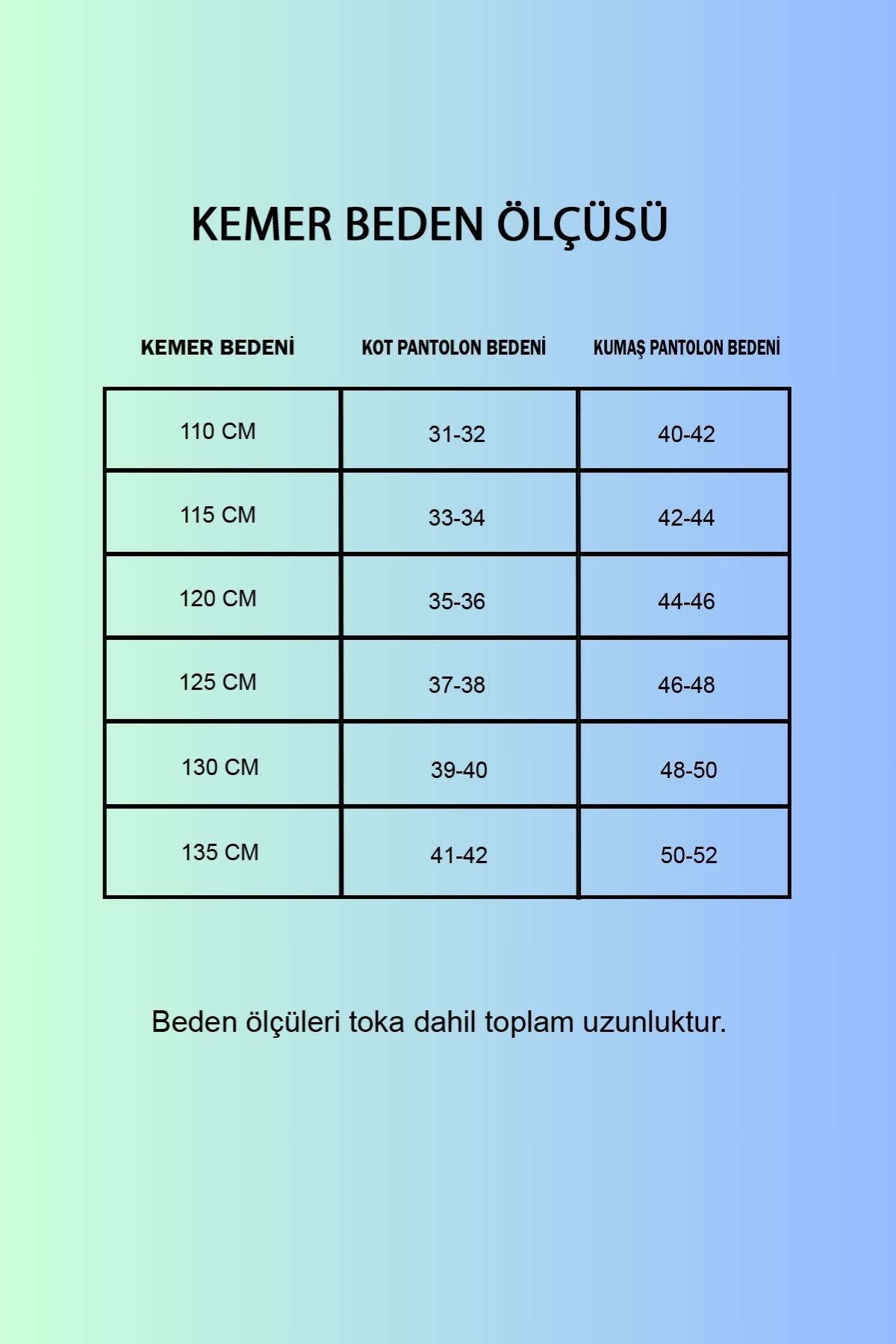 KEMER BEDEN ÖLÇÜSÜ

| KEMER BEDENİ | KOT PANTOLON BEDENİ | KUMAŞ PANTOLON BEDENİ |
|---|---|---|
| 110 CM | 31-32 | 40-42 |
| 115 CM | 33-34 | 42-44 |
| 120 CM | 35-36 | 44-46 |
| 125 CM | 37-38 | 46-48 |
| 130 CM | 39-40 | 48-50 |
| 135 CM | 41-42 | 50-52 |

Beden ölçüleri toka dahil toplam uzunluktur.